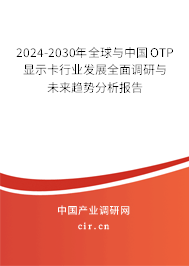 2024-2030年全球与中国OTP显示卡行业发展全面调研与未来趋势分析报告

中国产业调研网
cir.cn